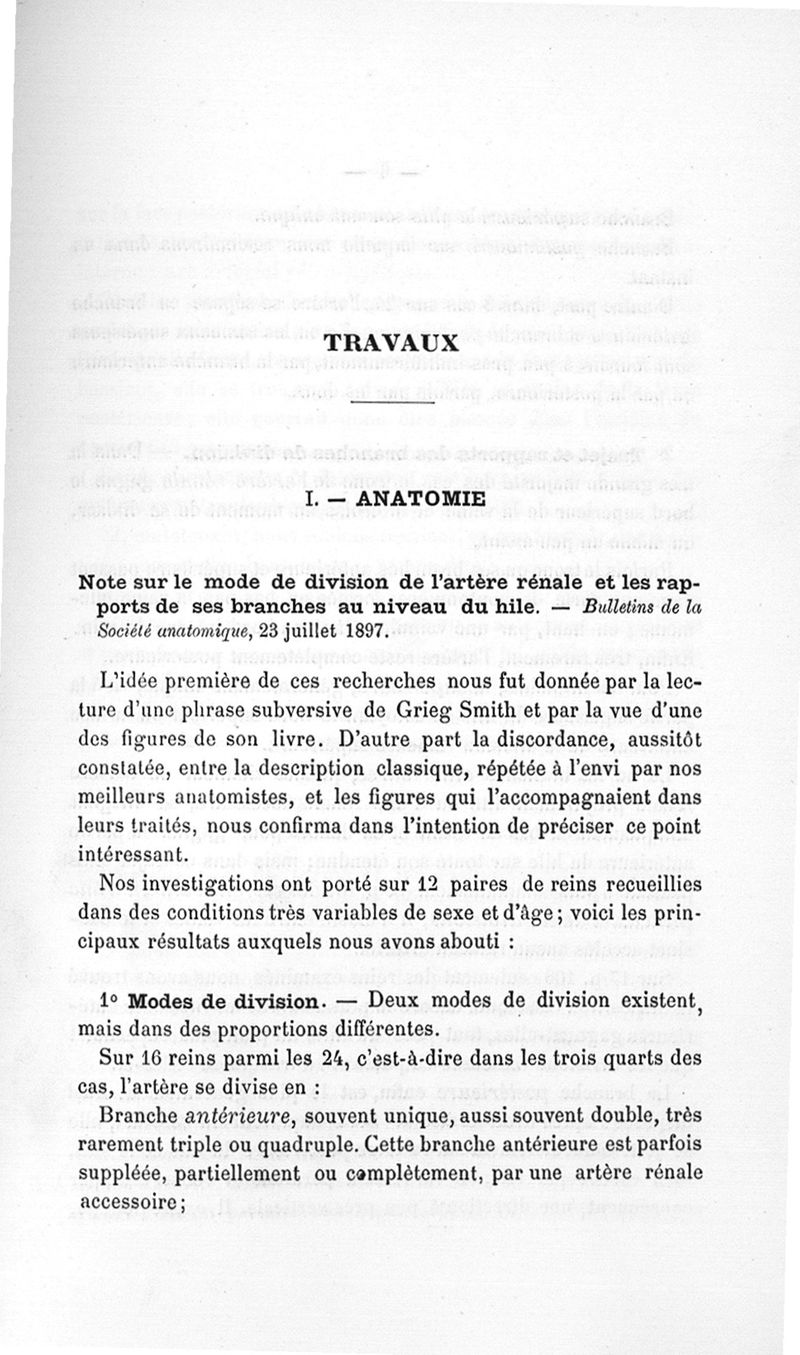 TRAVAUX

I. — ANATOMIE

Note sur le mode de division de l'artère rénale et les rapports de ses branches au niveau du hile. — Bulletins de la Société anatomique, 23 juillet 1897.

L'idée première de ces recherches nous fut donnée par la lecture d'une phrase subversive de Grieg Smith et par la vue d'une des figures de son livre. D'autre part la discordance, aussitôt constatée, entre la description classique, répétée à l'envi par nos meilleurs anatomistes, et les figures qui l'accompagnaient dans leurs traités, nous confirma dans l'intention de préciser ce point intéressant.

Nos investigations ont porté sur 12 paires de reins recueillies dans des conditions très variables de sexe et d'âge; voici les principaux résultats auxquels nous avons abouti :

1° Modes de division. — Deux modes de division existent, mais dans des proportions différentes.

Sur 16 reins parmi les 24, c'est-à-dire dans les trois quarts des cas, l'artère se divise en :

Branche antérieure, souvent unique, aussi souvent double, très rarement triple ou quadruple. Cette branche antérieure est parfois suppléée, partiellement ou complètement, par une artère rénale accessoire;